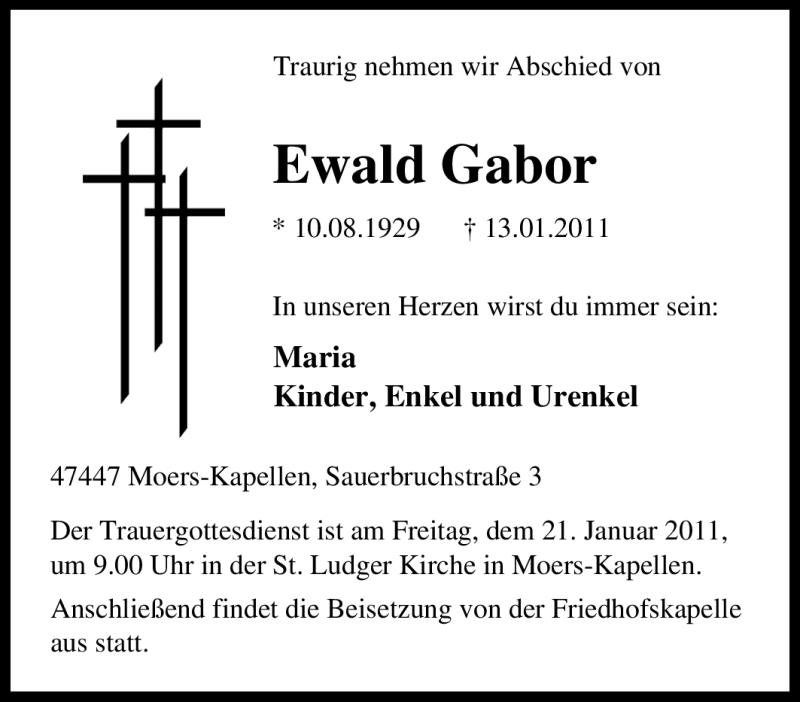 Traurig nehmen wir Abschied von

Ewald Gabor

* 10.08.1929 † 13.01.2011

In unseren Herzen wirst du immer sein:

Maria
Kinder, Enkel und Urenkel

47447 Moers-Kapellen, Sauerbruchstraße 3

Der Trauergottesdienst ist am Freitag, dem 21. Januar 2011, um 9.00 Uhr in der St. Ludger Kirche in Moers-Kapellen.

Anschließend findet die Beisetzung von der Friedhofskapelle aus statt.